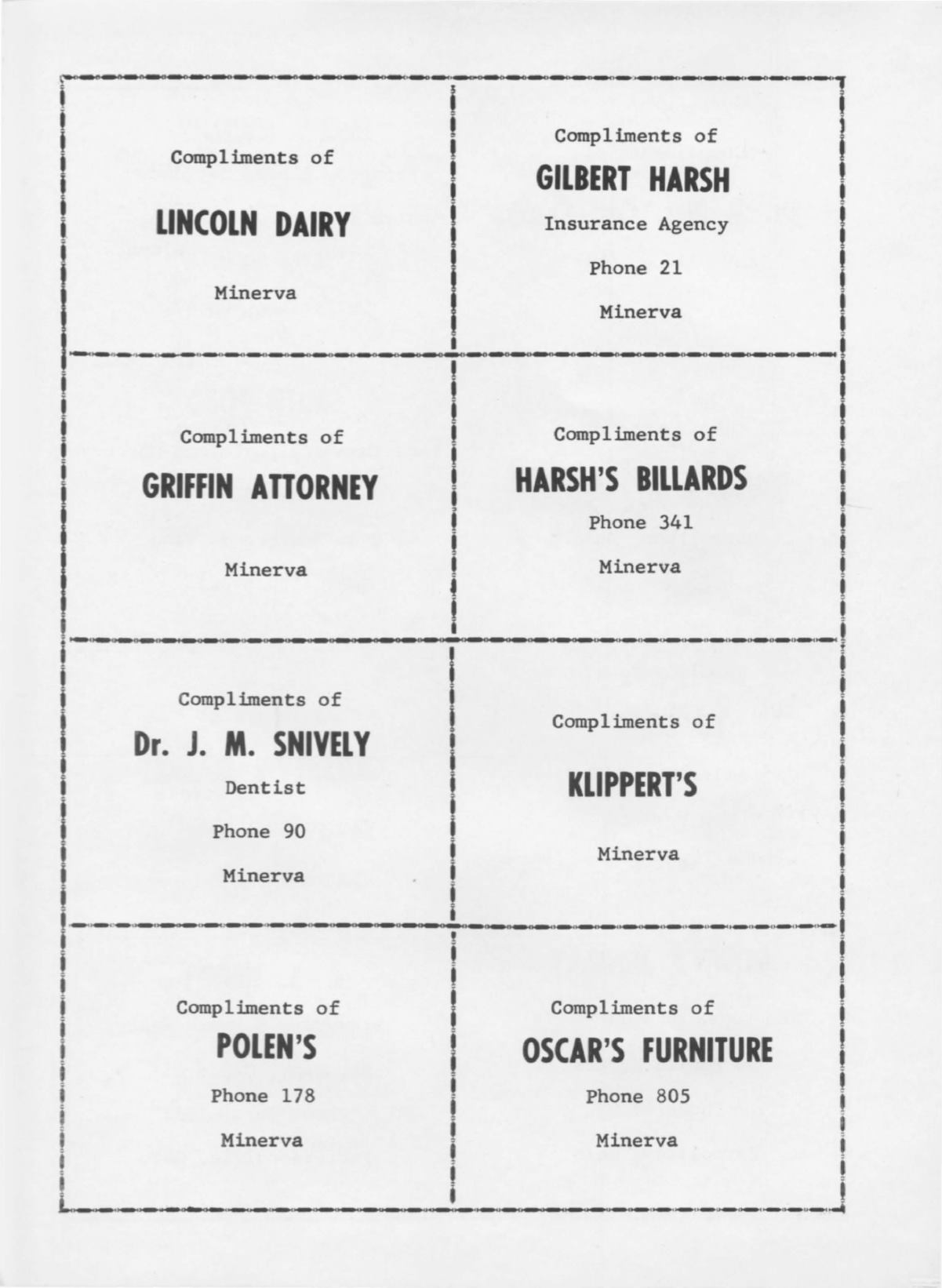 Compliments of

LINCOLN DAIRY

Minerva

Compliments of

GILBERT HARSH

Insurance Agency

Phone 21

Minerva

Compliments of

GRIFFIN ATTORNEY

Minerva

Compliments of

HARSH'S BILLARDS

Phone 341

Minerva

Compliments of

Dr. J. M. SNIVELY

Dentist

Phone 90

Minerva

Compliments of

KLIPPERT'S

Minerva

Compliments of

POLEN'S

Phone 178

Minerva

Compliments of

OSCAR'S FURNITURE

Phone 805

Minerva